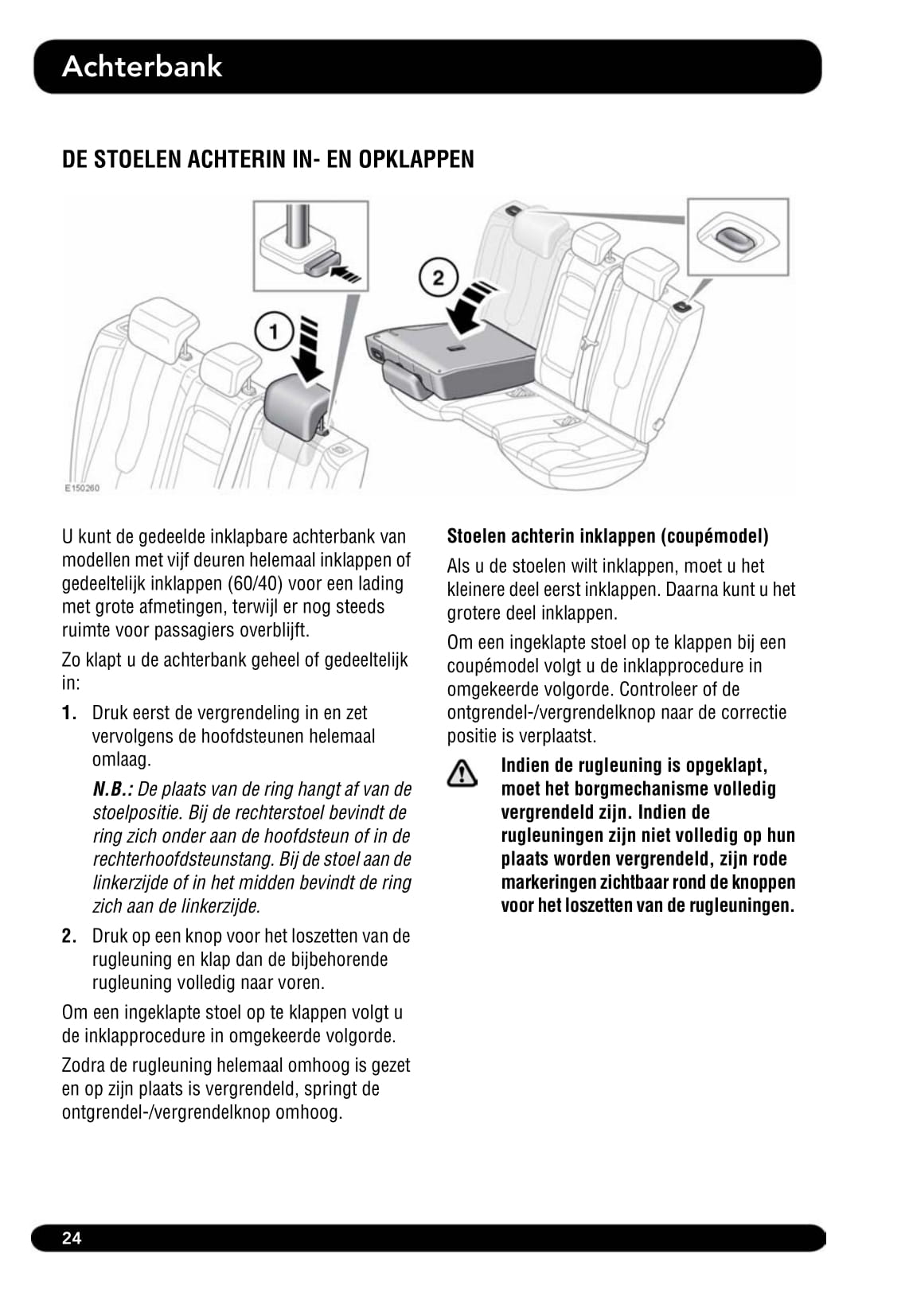 Achterbank

DE STOELEN ACHTERIN IN- EN OPKLAPPEN

1

2

E150260

U kunt de gedeelde inklapbare achterbank van modellen met vijf deuren helemaal inklappen of gedeeltelijk inklappen (60/40) voor een lading met grote afmetingen, terwijl er nog steeds ruimte voor passagiers overblijft.

Zo klapt u de achterbank geheel of gedeeltelijk in:

1. Druk eerst de vergrendeling in en zet vervolgens de hoofdsteunen helemaal omlaag.

N.B.: De plaats van de ring hangt af van de stoelpositie. Bij de rechterstoel bevindt de ring zich onder aan de hoofdsteun of in de rechterhoofdsteunstang. Bij de stoel aan de linkerzijde of in het midden bevindt de ring zich aan de linkerzijde.

2. Druk op een knop voor het loszetten van de rugleuning en klap dan de bijbehorende rugleuning volledig naar voren.

Om een ingeklapte stoel op te klappen volgt u de inklapprocedure in omgekeerde volgorde.

Zodra de rugleuning helemaal omhoog is gezet en op zijn plaats is vergrendeld, springt de ontgrendel-/vergrendelknop omhoog.

Stoelen achterin inklappen (coupémodel)

Als u de stoelen wilt inklappen, moet u het kleinere deel eerst inklappen. Daarna kunt u het grotere deel inklappen.

Om een ingeklapte stoel op te klappen bij een coupémodel volgt u de inklapprocedure in omgekeerde volgorde. Controleer of de ontgrendel-/vergrendelknop naar de correctie positie is verplaatst.

Indien de rugleuning is opgeklapt, moet het borgmechanisme volledig vergrendeld zijn. Indien de rugleuningen zijn niet volledig op hun plaats worden vergrendeld, zijn rode markeringen zichtbaar rond de knoppen voor het loszetten van de rugleuningen.

24